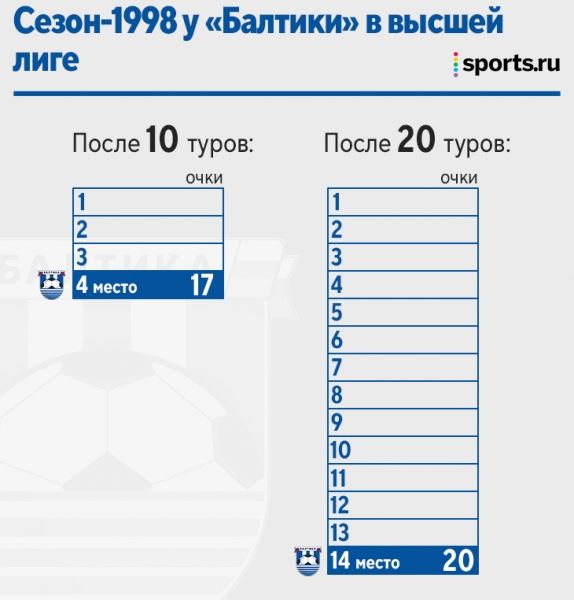 Сезон-1998 у «Балтики» в высшей лиге

sports.ru

После 10 туров:

| | очки |
|---|---|
| 1 | |
| 2 | |
| 3 | |
| 4 место | 17 |

После 20 туров:

| | очки |
|---|---|
| 1 | |
| 2 | |
| 3 | |
| 4 | |
| 5 | |
| 6 | |
| 7 | |
| 8 | |
| 9 | |
| 10 | |
| 11 | |
| 12 | |
| 13 | |
| 14 место | 20 |